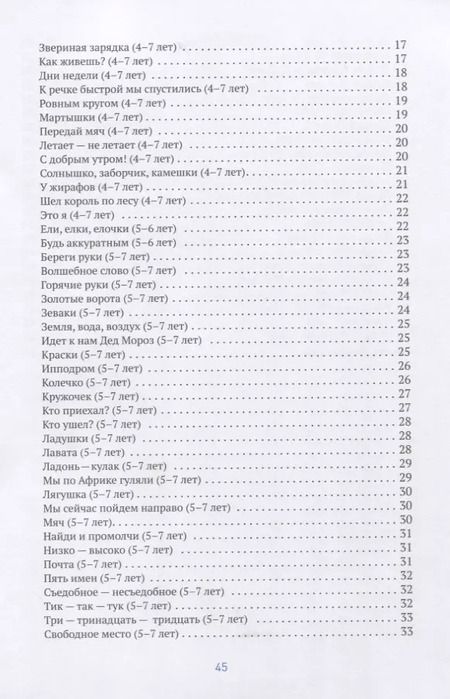 Звериная зарядка (4–7 лет) 17
Как живешь? (4–7 лет) 17
Дни недели (4–7 лет) 18
К речке быстрой мы спустились (4–7 лет) 18
Ровным кругом (4–7 лет) 19
Мартышки (4–7 лет) 19
Передай мяч (4–7 лет) 20
Летает — не летает (4–7 лет) 20
С добрым утром! (4–7 лет) 20
Солнышко, заборчик, камешки (4–7 лет) 21
У жирафов (4–7 лет) 21
Шел король по лесу (4–7 лет) 22
Это я (4–7 лет) 22
Ели, елки, елочки (5–6 лет) 22
Будь аккуратным (5–6 лет) 23
Береги руки (5–7 лет) 23
Волшебное слово (5–7 лет) 23
Горячие руки (5–7 лет) 24
Золотые ворота (5–7 лет) 24
Зеваки (5–7 лет) 24
Земля, вода, воздух (5–7 лет) 25
Идет к нам Дед Мороз (5–7 лет) 25
Краски (5–7 лет) 25
Ипподром (5–7 лет) 26
Колечко (5–7 лет) 26
Кружочек (5–7 лет) 27
Кто приехал? (5–7 лет) 27
Кто ушел? (5–7 лет) 28
Ладушки (5–7 лет) 28
Лавата (5–7 лет) 28
Ладонь—кулак (5–7 лет) 29
Мы по Африке гуляли (5–7 лет) 29
Лягушка (5–7 лет) 30
Мы сейчас пойдем направо (5–7 лет) 30
Мяч (5–7 лет) 30
Найди и промолчи (5–7 лет) 31
Низко — высоко (5–7 лет) 31
Почта (5–7 лет) 31
Пять имен (5–7 лет) 32
Съедобное — несъедобное (5–7 лет) 32
Тик — так — тук (5–7 лет) 32
Три — тринадцать — тридцать (5–7 лет) 33
Свободное место (5–7 лет) 33

45